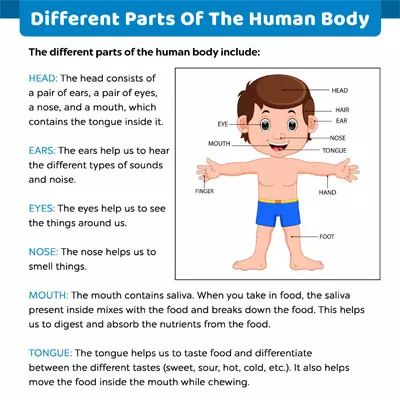 Different Parts Of The Human Body

The different parts of the human body include:

HEAD: The head consists of a pair of ears, a pair of eyes, a nose, and a mouth, which contains the tongue inside it.

EARS: The ears help us to hear the different types of sounds and noise.

EYES: The eyes help us to see the things around us.

NOSE: The nose helps us to smell things.

HEAD
HAIR
EAR
EYE
NOSE
MOUTH
TONGUE
FINGER
HAND
FOOT

MOUTH: The mouth contains saliva. When you take in food, the saliva present inside mixes with the food and breaks down the food. This helps us to digest and absorb the nutrients from the food.

TONGUE: The tongue helps us to taste food and differentiate between the different tastes (sweet, sour, hot, cold, etc.). It also helps move the food inside the mouth while chewing.